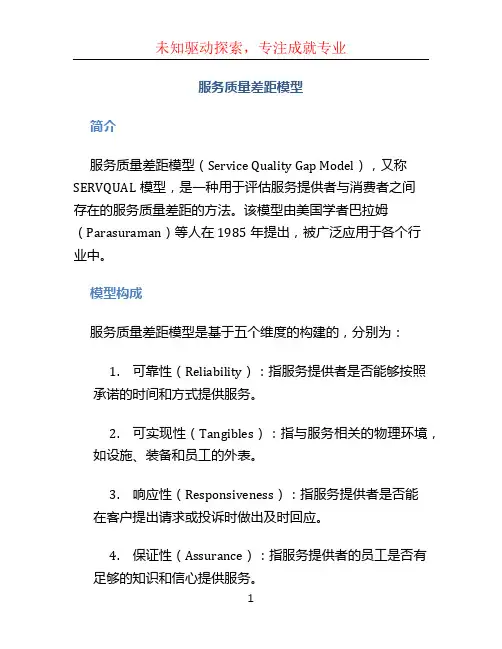 未知驱动探索，专注成就专业

服务质量差距模型

简介

服务质量差距模型（Service Quality Gap Model），又称SERVQUAL 模型，是一种用于评估服务提供者与消费者之间存在的服务质量差距的方法。该模型由美国学者巴拉姆（Parasuraman）等人在 1985 年提出，被广泛应用于各个行业中。

模型构成

服务质量差距模型是基于五个维度的构建的，分别为：

1. 可靠性（Reliability）：指服务提供者是否能够按照承诺的时间和方式提供服务。

2. 可实现性（Tangibles）：指与服务相关的物理环境，如设施、装备和员工的外表。

3. 响应性（Responsiveness）：指服务提供者是否能在客户提出请求或投诉时做出及时回应。

4. 保证性（Assurance）：指服务提供者的员工是否有足够的知识和信心提供服务。

1